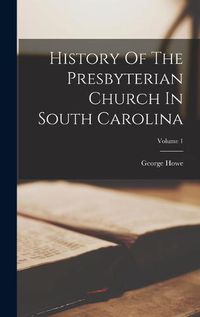 History Of The Presbyterian Church In South Carolina

Volume 1

George Howe